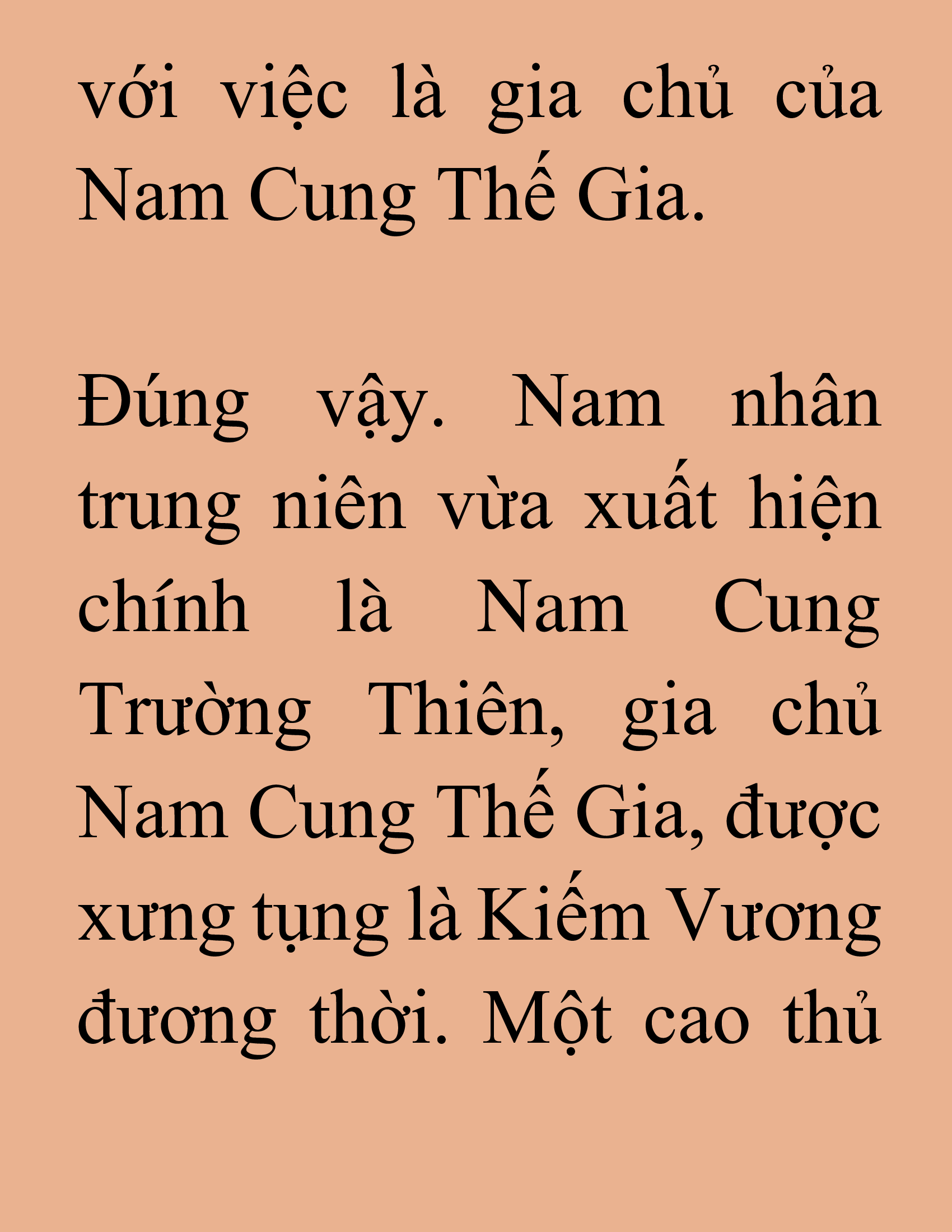 với việc là gia chủ của Nam Cung Thế Gia.

Đúng vậy. Nam nhân trung niên vừa xuất hiện chính là Nam Cung Trường Thiên, gia chủ Nam Cung Thế Gia, được xưng tụng là Kiếm Vương đương thời. Một cao thủ